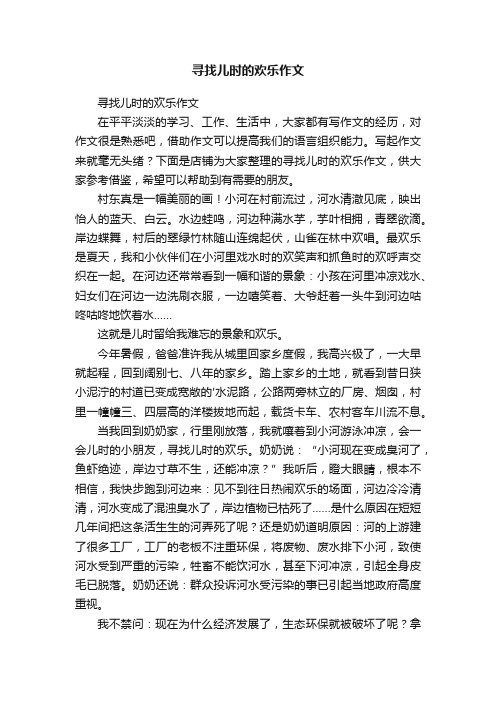 寻找儿时的欢乐作文

寻找儿时的欢乐作文

在平平淡淡的学习、工作、生活中，大家都有写作文的经历，对作文很是熟悉吧，借助作文可以提高我们的语言组织能力。写起作文来就毫无头绪？下面是店铺为大家整理的寻找儿时的欢乐作文，供大家参考借鉴，希望可以帮助到有需要的朋友。

村东真是一幅美丽的画！小河在村前流过，河水清澈见底，映出怡人的蓝天、白云。水边蛙鸣，河边种满水芋，芋叶相拥，青翠欲滴。岸边蝶舞，村后的翠绿竹林随山连绵起伏，山雀在林中欢唱。最欢乐是夏天，我和小伙伴们在小河里戏水时的欢笑声和抓鱼时的欢呼声交织在一起。在河边还常常看到一幅和谐的景象：小孩在河里冲凉戏水、妇女们在河边一边洗刷衣服，一边嘻笑着、大爷赶着一头牛到河边咕咚咕咚地饮着水……

这就是儿时留给我难忘的景象和欢乐。

今年暑假，爸爸准许我从城里回家乡度假，我高兴极了，一大早就起程，回到阔别七、八年的家乡。踏上家乡的土地，就看到昔日狭小泥泞的村道已变成宽敞的'水泥路，公路两旁林立的厂房、烟囱，村里一幢幢三、四层高的洋楼拔地而起，载货卡车、农村客车川流不息。

当我回到奶奶家，行里刚放落，我就嚷着到小河游泳冲凉，会一会儿时的小朋友，寻找儿时的欢乐。奶奶说：“小河现在变成臭河了，鱼虾绝迹，岸边寸草不生，还能冲凉？”我听后，瞪大眼睛，根本不相信，我快步跑到河边来：见不到往日热闹欢乐的场面，河边冷冷清清，河水变成了混浊臭水了，岸边植物已枯死了……是什么原因在短短几年间把这条活生生的河弄死了呢？还是奶奶道明原因：河的上游建了很多工厂，工厂的老板不注重环保，将废物、废水排下小河，致使河水受到严重的污染，牲畜不能饮河水，甚至下河冲凉，引起全身皮毛已脱落。奶奶还说：群众投诉河水受污染的事已引起当地政府高度重视。

我不禁问：现在为什么经济发展了，生态环保就被破坏了呢？拿